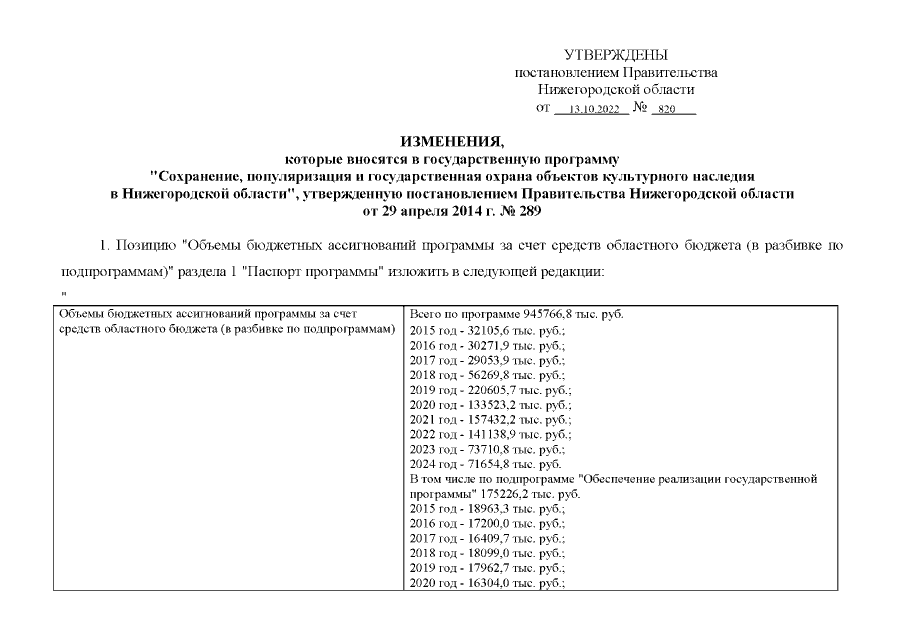 УТВЕРЖДЕНЫ
постановлением Правительства
Нижегородской области
от 13.10.2022 № 820

ИЗМЕНЕНИЯ,
которые вносятся в государственную программу
"Сохранение, популяризация и государственная охрана объектов культурного наследия в Нижегородской области", утвержденную постановлением Правительства Нижегородской области от 29 апреля 2014 г. № 289

1. Позицию "Объемы бюджетных ассигнований программы за счет средств областного бюджета (в разбивке по подпрограммам)" раздела 1 "Паспорт программы" изложить в следующей редакции:
"

| Объемы бюджетных ассигнований программы за счет средств областного бюджета (в разбивке по подпрограммам) | Всего по программе 945766,8 тыс. руб.<br>2015 год - 32105,6 тыс. руб.;<br>2016 год - 30271,9 тыс. руб.;<br>2017 год - 29053,9 тыс. руб.;<br>2018 год - 56269,8 тыс. руб.;<br>2019 год - 220605,7 тыс. руб.;<br>2020 год - 133523,2 тыс. руб.;<br>2021 год - 157432,2 тыс. руб.;<br>2022 год - 141138,9 тыс. руб.;<br>2023 год - 73710,8 тыс. руб.;<br>2024 год - 71654,8 тыс. руб.<br>В том числе по подпрограмме "Обеспечение реализации государственной программы" 175226,2 тыс. руб.<br>2015 год - 18963,3 тыс. руб.;<br>2016 год - 17200,0 тыс. руб.;<br>2017 год - 16409,7 тыс. руб.;<br>2018 год - 18099,0 тыс. руб.;<br>2019 год - 17962,7 тыс. руб.;<br>2020 год - 16304,0 тыс. руб.; |
|---|---|